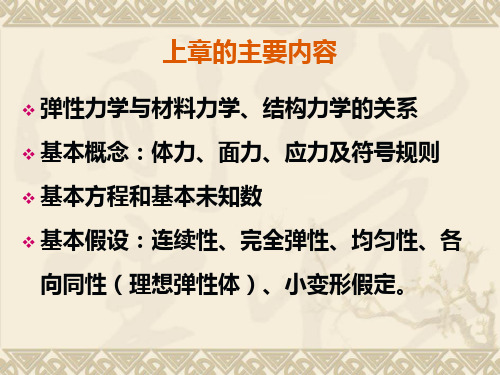 上章的主要内容

❖ 弹性力学与材料力学、结构力学的关系

❖ 基本概念：体力、面力、应力及符号规则

❖ 基本方程和基本未知数

❖ 基本假设：连续性、完全弹性、均匀性、各向同性（理想弹性体）、小变形假定。